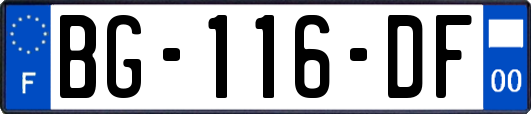 F

BG-116-DF

00